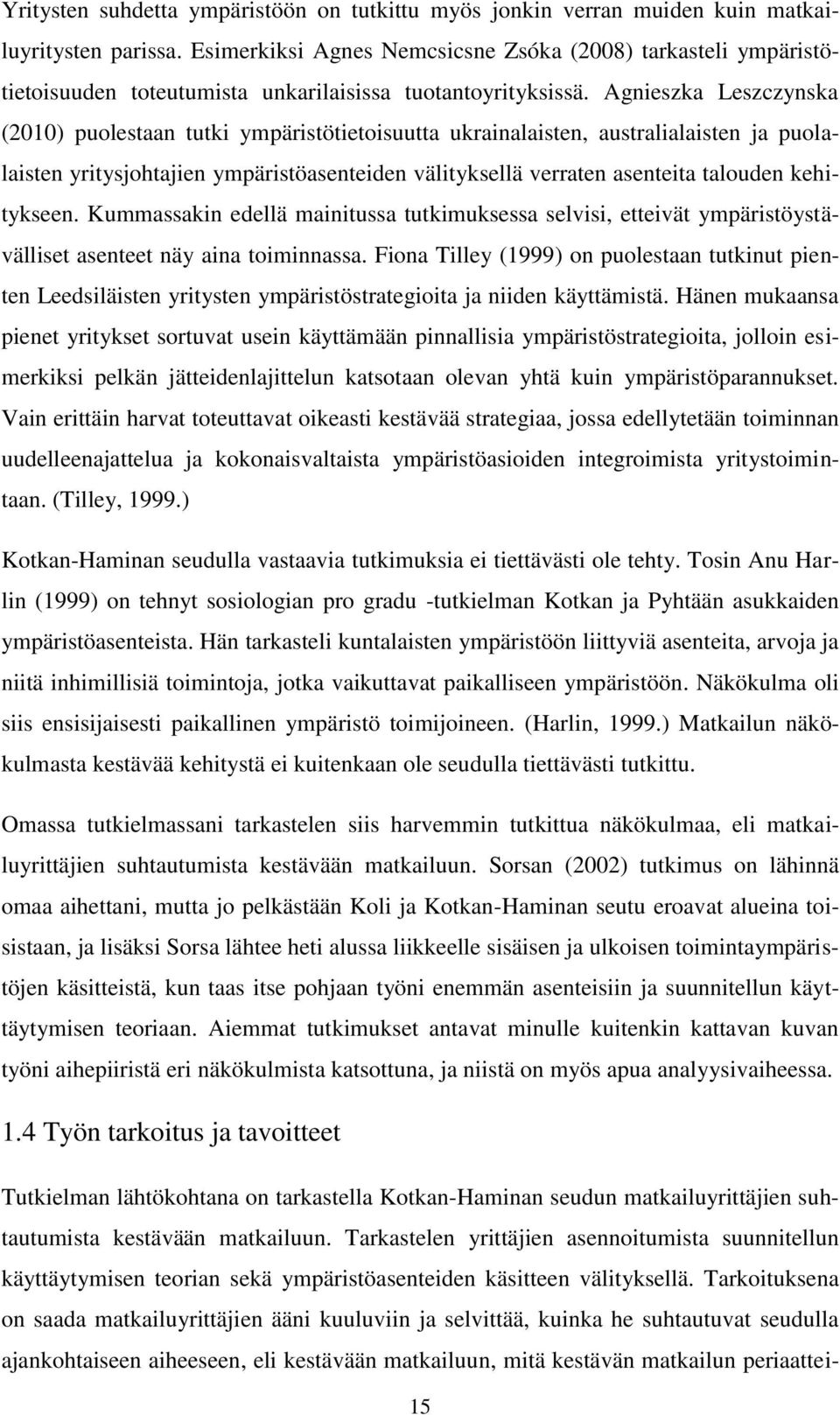 Yritysten suhdetta ympäristöön on tutkittu myös jonkin verran muiden kuin matkailuyritysten parissa. Esimerkiksi Agnes Nemcsicsne Zsóka (2008) tarkasteli ympäristötietoisuuden toteutumista unkarilaisissa tuotantoyrityksissä. Agnieszka Leszczynska (2010) puolestaan tutki ympäristötietoisuutta ukrainalaisten, australialaisten ja puolalaisten yritysjohtajien ympäristöasenteiden välityksellä verraten asenteita talouden kehitykseen. Kummassakin edellä mainitussa tutkimuksessa selvisi, etteivät ympäristöystävälliset asenteet näy aina toiminnassa. Fiona Tilley (1999) on puolestaan tutkinut pienten Leedsiläisten yritysten ympäristöstrategioita ja niiden käyttämistä. Hänen mukaansa pienet yritykset sortuvat usein käyttämään pinnallisia ympäristöstrategioita, jolloin esimerkiksi pelkän jätteidenlajittelun katsotaan olevan yhtä kuin ympäristöparannukset. Vain erittäin harvat toteuttavat oikeasti kestävää strategiaa, jossa edellytetään toiminnan uudelleenajattelua ja kokonaisvaltaista ympäristöasioiden integroimista yritystoimintaan. (Tilley, 1999.)

Kotkan-Haminan seudulla vastaavia tutkimuksia ei tiettävästi ole tehty. Tosin Anu Harlin (1999) on tehnyt sosiologian pro gradu -tutkielman Kotkan ja Pyhtään asukkaiden ympäristöasenteista. Hän tarkasteli kuntalaisten ympäristöön liittyviä asenteita, arvoja ja niitä inhimillisiä toimintoja, jotka vaikuttavat paikalliseen ympäristöön. Näkökulma oli siis ensisijaisesti paikallinen ympäristö toimijoineen. (Harlin, 1999.) Matkailun näkökulmasta kestävää kehitystä ei kuitenkaan ole seudulla tiettävästi tutkittu.

Omassa tutkielmassani tarkastelen siis harvemmin tutkittua näkökulmaa, eli matkailuyrittäjien suhtautumista kestävään matkailuun. Sorsan (2002) tutkimus on lähinnä omaa aihettani, mutta jo pelkästään Koli ja Kotkan-Haminan seutu eroavat alueina toisistaan, ja lisäksi Sorsa lähtee heti alussa liikkeelle sisäisen ja ulkoisen toimintaympäristöjen käsitteistä, kun taas itse pohjaan työni enemmän asenteisiin ja suunnitellun käyttäytymisen teoriaan. Aiemmat tutkimukset antavat minulle kuitenkin kattavan kuvan työni aihepiiristä eri näkökulmista katsottuna, ja niistä on myös apua analyysivaiheessa.

1.4 Työn tarkoitus ja tavoitteet

Tutkielman lähtökohtana on tarkastella Kotkan-Haminan seudun matkailuyrittäjien suhtautumista kestävään matkailuun. Tarkastelen yrittäjien asennoitumista suunnitellun käyttäytymisen teorian sekä ympäristöasenteiden käsitteen välityksellä. Tarkoituksena on saada matkailuyrittäjien ääni kuuluviin ja selvittää, kuinka he suhtautuvat seudulla ajankohtaiseen aiheeseen, eli kestävään matkailuun, mitä kestävän matkailun periaattei-

15